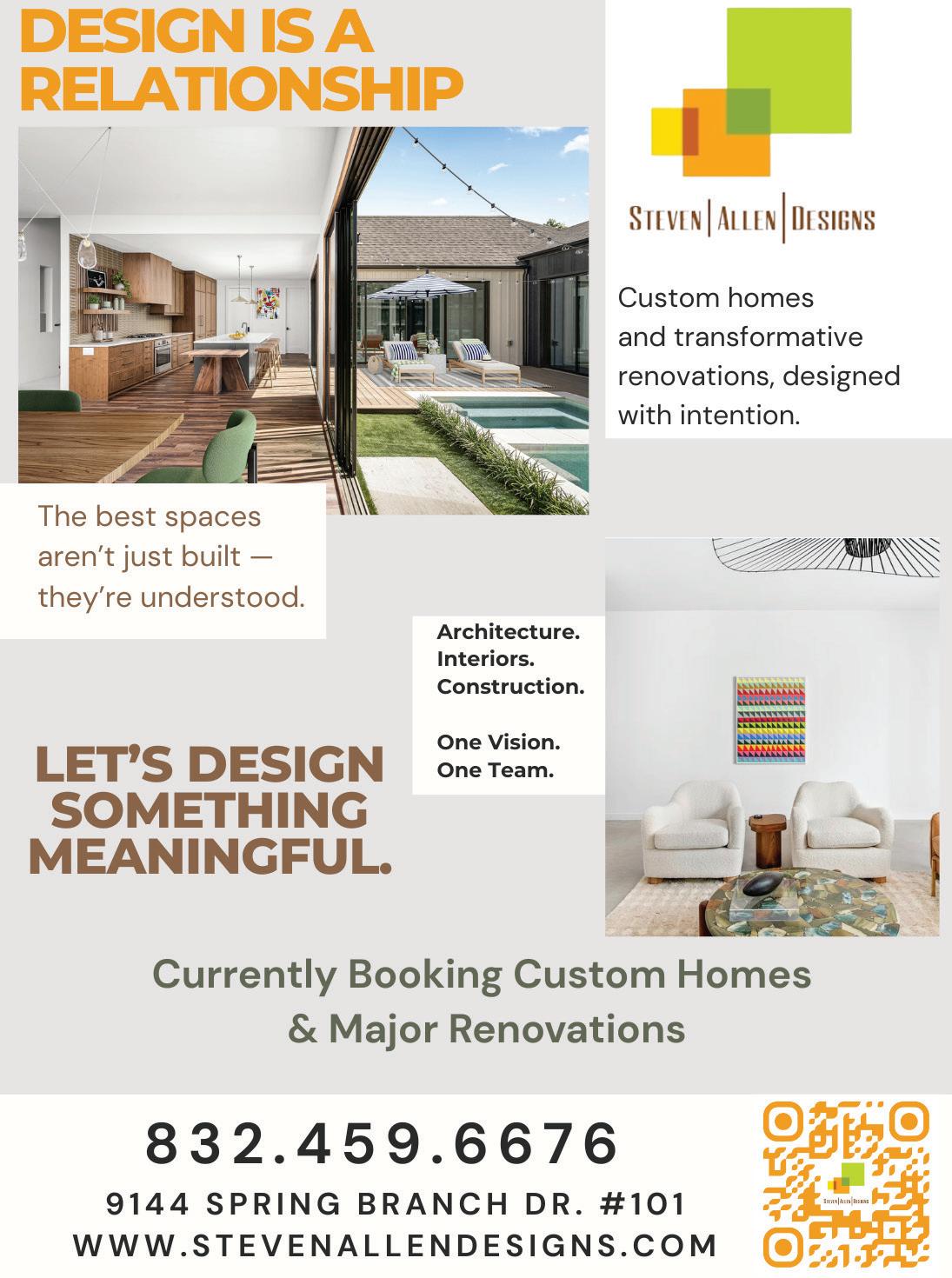 DESIGN IS A RELATIONSHIP

STEVEN | ALLEN | DESIGNS

Custom homes and transformative renovations, designed with intention.

The best spaces aren't just built — they're understood.

Architecture.
Interiors.
Construction.

One Vision.
One Team.

LET'S DESIGN SOMETHING MEANINGFUL.

Currently Booking Custom Homes & Major Renovations

832.459.6676

9144 SPRING BRANCH DR. #101
WWW.STEVENALLENDESIGNS.COM